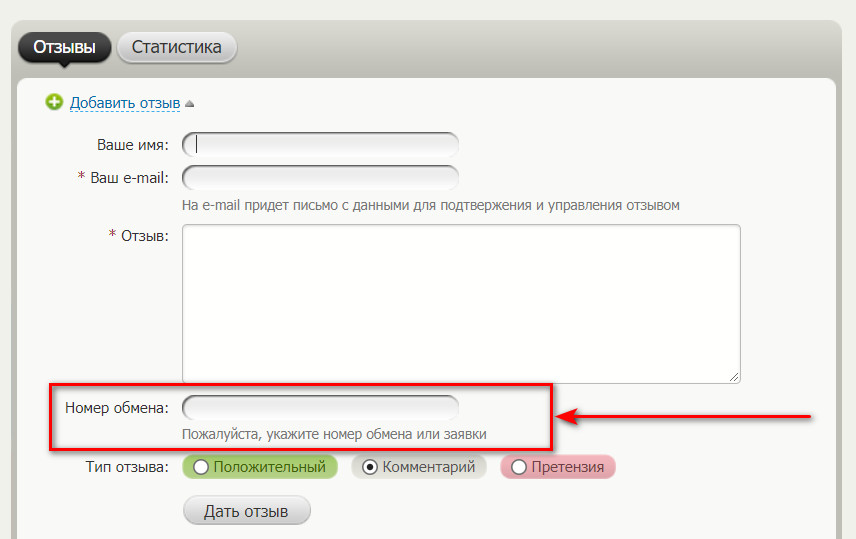 Отзывы Статистика

Добавить отзыв

Ваше имя:

* Ваш e-mail:

На e-mail придет письмо с данными для подтвержения и управления отзывом

* Отзыв:

Номер обмена:

Пожалуйста, укажите номер обмена или заявки

Тип отзыва: Положительный Комментарий Претензия

Дать отзыв